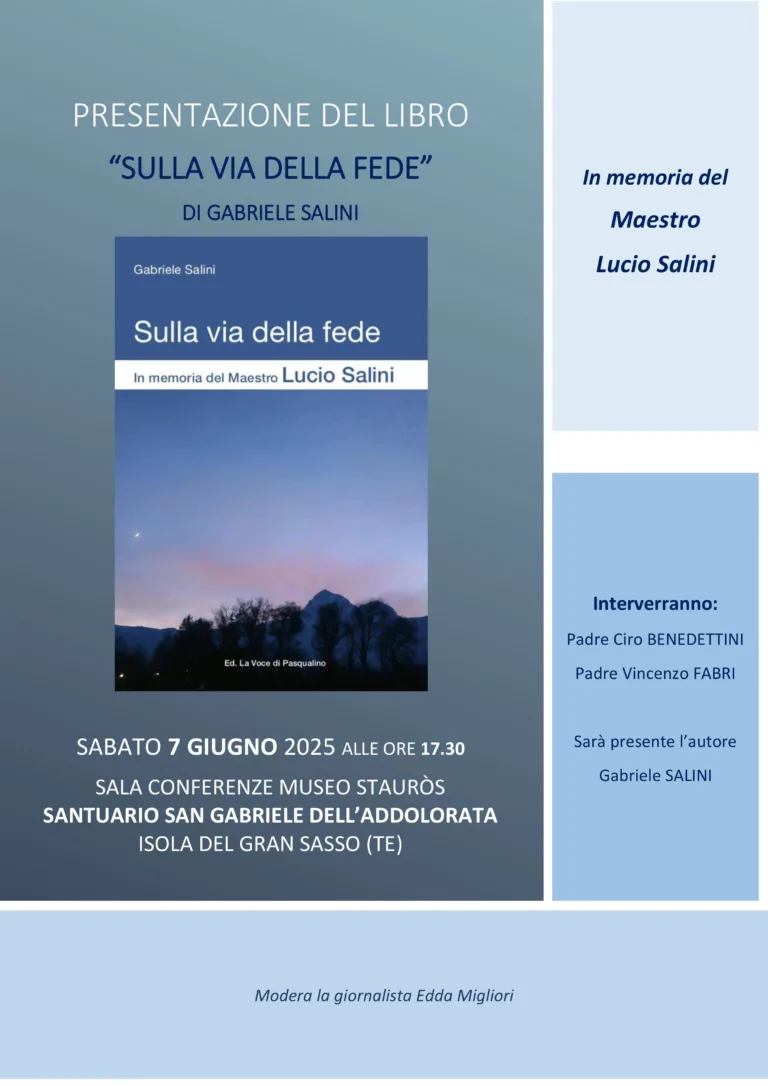 PRESENTAZIONE DEL LIBRO
“SULLA VIA DELLA FEDE”
DI GABRIELE SALINI

Gabriele Salini
Sulla via della fede
In memoria del Maestro Lucio Salini
Ed. La Voce di Pasqualino

SABATO 7 GIUGNO 2025 ALLE ORE 17.30
SALA CONFERENZE MUSEO STAURÒS
SANTUARIO SAN GABRIELE DELL’ADDOLORATA
ISOLA DEL GRAN SASSO (TE)

In memoria del Maestro Lucio Salini

Interverranno:
Padre Ciro BENEDETTINI
Padre Vincenzo FABRI

Sarà presente l’autore
Gabriele SALINI

Modera la giornalista Edda Migliori